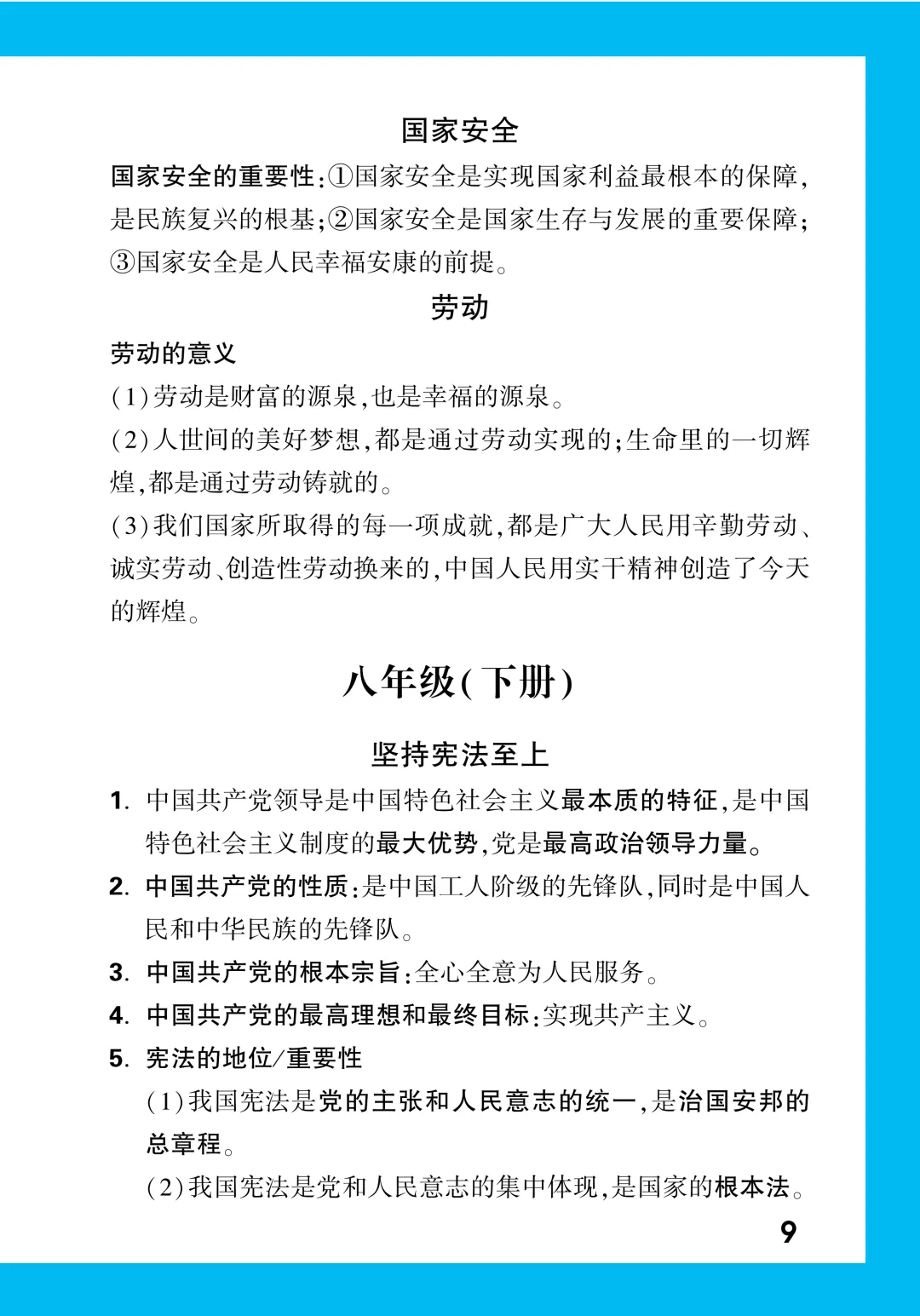 国家安全

国家安全的重要性:①国家安全是实现国家利益最根本的保障,是民族复兴的根基;②国家安全是国家生存与发展的重要保障;③国家安全是人民幸福安康的前提。

劳动

劳动的意义

(1)劳动是财富的源泉,也是幸福的源泉。

(2)人世间的美好梦想,都是通过劳动实现的;生命里的一切辉煌,都是通过劳动铸就的。

(3)我们国家所取得的每一项成就,都是广大人民用辛勤劳动、诚实劳动、创造性劳动换来的,中国人民用实干精神创造了今天的辉煌。

八年级(下册)

坚持宪法至上

1. 中国共产党领导是中国特色社会主义最本质的特征,是中国特色社会主义制度的最大优势,党是最高政治领导力量。

2. 中国共产党的性质:是中国工人阶级的先锋队,同时是中国人民和中华民族的先锋队。

3. 中国共产党的根本宗旨:全心全意为人民服务。

4. 中国共产党的最高理想和最终目标:实现共产主义。

5. 宪法的地位/重要性

(1)我国宪法是党的主张和人民意志的统一,是治国安邦的总章程。

(2)我国宪法是党和人民意志的集中体现,是国家的根本法。

9